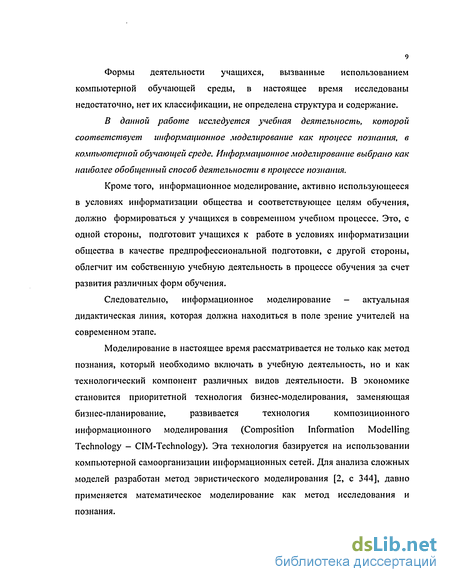 9

Формы деятельности учащихся, вызванные использованием компьютерной обучающей среды, в настоящее время исследованы недостаточно, нет их классификации, не определена структура и содержание.

В данной работе исследуется учебная деятельность, которой соответствует информационное моделирование как процесс познания, в компьютерной обучающей среде. Информационное моделирование выбрано как наиболее обобщенный способ деятельности в процессе познания.

Кроме того, информационное моделирование, активно использующееся в условиях информатизации общества и соответствующее целям обучения, должно формироваться у учащихся в современном учебном процессе. Это, с одной стороны, подготовит учащихся к работе в условиях информатизации общества в качестве предпрофессиональной подготовки, с другой стороны, облегчит им собственную учебную деятельность в процессе обучения за счет развития различных форм обучения.

Следовательно, информационное моделирование – актуальная дидактическая линия, которая должна находиться в поле зрение учителей на современном этапе.

Моделирование в настоящее время рассматривается не только как метод познания, который необходимо включать в учебную деятельность, но и как технологический компонент различных видов деятельности. В экономике становится приоритетной технология бизнес-моделирования, заменяющая бизнес-планирование, развивается технология композиционного информационного моделирования (Composition Information Modelling Technology – CIM-Technology). Эта технология базируется на использовании компьютерной самоорганизации информационных сетей. Для анализа сложных моделей разработан метод эвристического моделирования [2, с 344], давно применяется математическое моделирование как метод исследования и познания.

dsLib.net
библиотека диссертаций